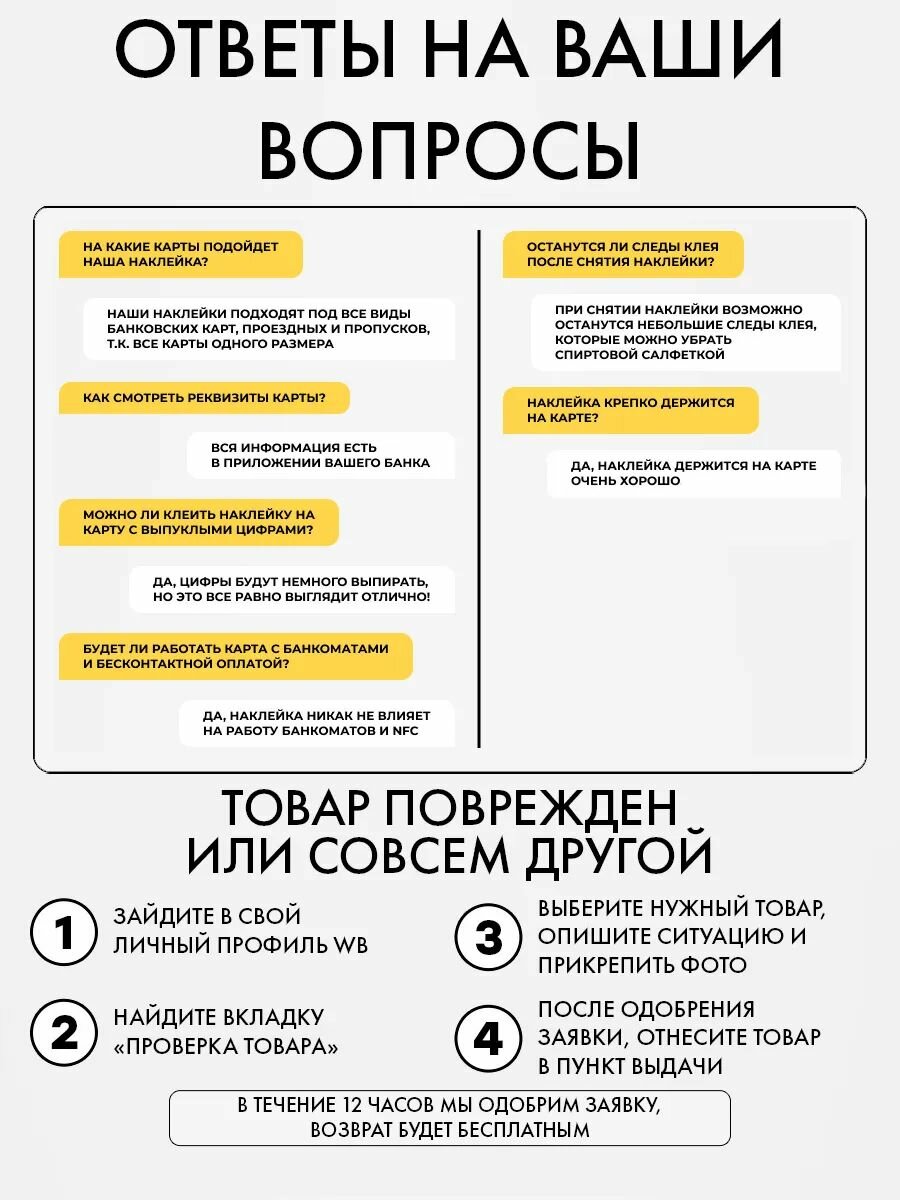 ОТВЕТЫ НА ВАШИ ВОПРОСЫ

НА КАКИЕ КАРТЫ ПОДОЙДЕТ НАША НАКЛЕЙКА?

НАШИ НАКЛЕЙКИ ПОДХОДЯТ ПОД ВСЕ ВИДЫ БАНКОВСКИХ КАРТ, ПРОЕЗДНЫХ И ПРОПУСКОВ, Т.К. ВСЕ КАРТЫ ОДНОГО РАЗМЕРА

КАК СМОТРЕТЬ РЕКВИЗИТЫ КАРТЫ?

ВСЯ ИНФОРМАЦИЯ ЕСТЬ В ПРИЛОЖЕНИИ ВАШЕГО БАНКА

МОЖНО ЛИ КЛЕИТЬ НАКЛЕЙКУ НА КАРТУ С ВЫПУКЛЫМИ ЦИФРАМИ?

ДА, ЦИФРЫ БУДУТ НЕМНОГО ВЫПИРАТЬ, НО ЭТО ВСЕ РАВНО ВЫГЛЯДИТ ОТЛИЧНО!

БУДЕТ ЛИ РАБОТАТЬ КАРТА С БАНКОМАТАМИ И БЕСКОНТАКТНОЙ ОПЛАТОЙ?

ДА, НАКЛЕЙКА НИКАК НЕ ВЛИЯЕТ НА РАБОТУ БАНКОМАТОВ И NFC

ОСТАНУТСЯ ЛИ СЛЕДЫ КЛЕЯ ПОСЛЕ СНЯТИЯ НАКЛЕЙКИ?

ПРИ СНЯТИИ НАКЛЕЙКИ ВОЗМОЖНО ОСТАНУТСЯ НЕБОЛЬШИЕ СЛЕДЫ КЛЕЯ, КОТОРЫЕ МОЖНО УБРАТЬ СПИРТОВОЙ САЛФЕТКОЙ

НАКЛЕЙКА КРЕПКО ДЕРЖИТСЯ НА КАРТЕ?

ДА, НАКЛЕЙКА ДЕРЖИТСЯ НА КАРТЕ ОЧЕНЬ ХОРОШО

ТОВАР ПОВРЕЖДЕН ИЛИ СОВСЕМ ДРУГОЙ

1 ЗАЙДИТЕ В СВОЙ ЛИЧНЫЙ ПРОФИЛЬ WB

2 НАЙДИТЕ ВКЛАДКУ «ПРОВЕРКА ТОВАРА»

3 ВЫБЕРИТЕ НУЖНЫЙ ТОВАР, ОПИШИТЕ СИТУАЦИЮ И ПРИКРЕПИТЬ ФОТО

4 ПОСЛЕ ОДОБРЕНИЯ ЗАЯВКИ, ОТНЕСИТЕ ТОВАР В ПУНКТ ВЫДАЧИ

В ТЕЧЕНИЕ 12 ЧАСОВ МЫ ОДОБРИМ ЗАЯВКУ, ВОЗВРАТ БУДЕТ БЕСПЛАТНЫМ